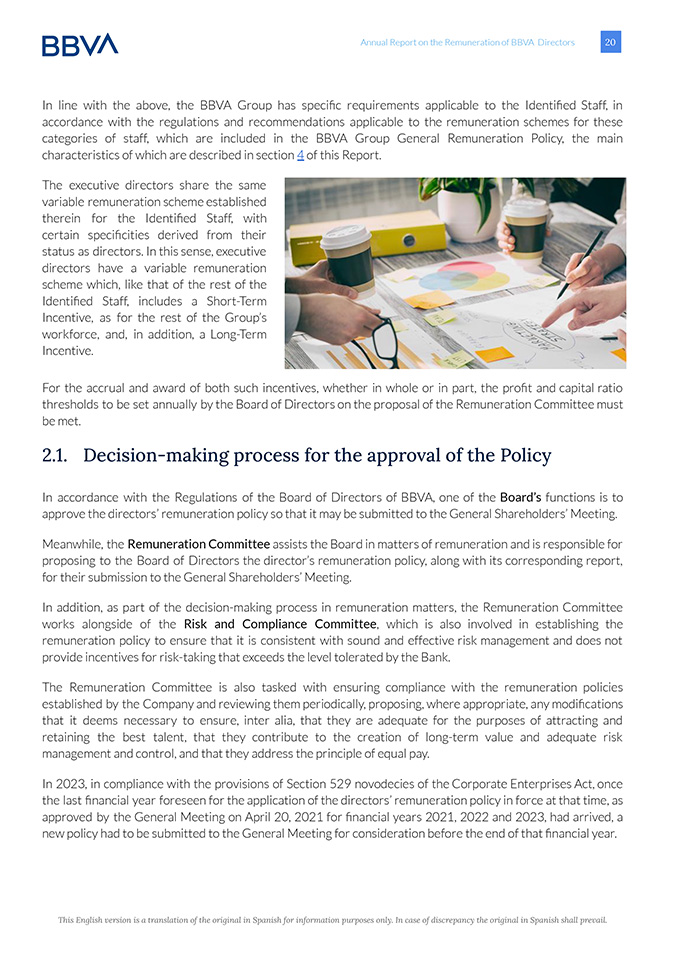 BBVA

Annual Report on the Remuneration of BBVA Directors 20

In line with the above, the BBVA Group has specific requirements applicable to the Identified Staff, in accordance with the regulations and recommendations applicable to the remuneration schemes for these categories of staff, which are included in the BBVA Group General Remuneration Policy, the main characteristics of which are described in section 4 of this Report.

The executive directors share the same variable remuneration scheme established therein for the Identified Staff, with certain specificities derived from their status as directors. In this sense, executive directors have a variable remuneration scheme which, like that of the rest of the Identified Staff, includes a Short-Term Incentive, as for the rest of the Group's workforce, and, in addition, a Long-Term Incentive.

For the accrual and award of both such incentives, whether in whole or in part, the profit and capital ratio thresholds to be set annually by the Board of Directors on the proposal of the Remuneration Committee must be met.

2.1. Decision-making process for the approval of the Policy

In accordance with the Regulations of the Board of Directors of BBVA, one of the Board's functions is to approve the directors' remuneration policy so that it may be submitted to the General Shareholders' Meeting.

Meanwhile, the Remuneration Committee assists the Board in matters of remuneration and is responsible for proposing to the Board of Directors the director's remuneration policy, along with its corresponding report, for their submission to the General Shareholders' Meeting.

In addition, as part of the decision-making process in remuneration matters, the Remuneration Committee works alongside of the Risk and Compliance Committee, which is also involved in establishing the remuneration policy to ensure that it is consistent with sound and effective risk management and does not provide incentives for risk-taking that exceeds the level tolerated by the Bank.

The Remuneration Committee is also tasked with ensuring compliance with the remuneration policies established by the Company and reviewing them periodically, proposing, where appropriate, any modifications that it deems necessary to ensure, inter alia, that they are adequate for the purposes of attracting and retaining the best talent, that they contribute to the creation of long-term value and adequate risk management and control, and that they address the principle of equal pay.

In 2023, in compliance with the provisions of Section 529 novodecies of the Corporate Enterprises Act, once the last financial year foreseen for the application of the directors' remuneration policy in force at that time, as approved by the General Meeting on April 20, 2021 for financial years 2021, 2022 and 2023, had arrived, a new policy had to be submitted to the General Meeting for consideration before the end of that financial year.

This English version is a translation of the original in Spanish for information purposes only. In case of discrepancy the original in Spanish shall prevail.